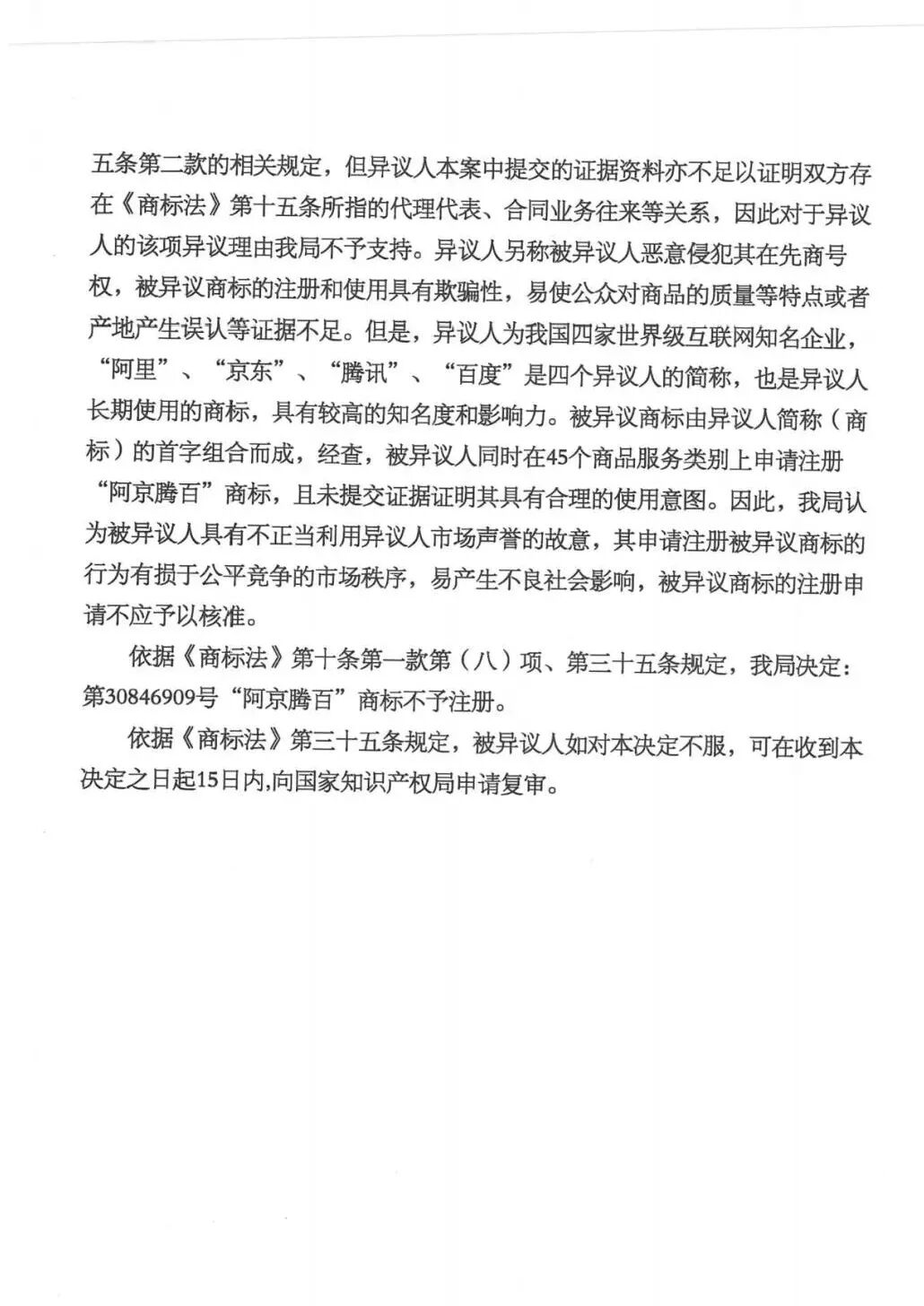 五条第二款的相关规定，但异议人本案中提交的证据资料亦不足以证明双方存在《商标法》第十五条所指的代理代表、合同业务往来等关系，因此对于异议人的该项异议理由我局不予支持。异议人另称被异议人恶意侵犯其在先商号权，被异议商标的注册和使用具有欺骗性，易使公众对商品的质量等特点或者产地产生误认等证据不足。但是，异议人为我国四家世界级互联网知名企业，“阿里”、“京东”、“腾讯”、“百度”是四个异议人的简称，也是异议人长期使用的商标，具有较高的知名度和影响力。被异议商标由异议人简称（商标）的首字组合而成，经查，被异议人同时在45个商品服务类别上申请注册“阿京腾百”商标，且未提交证据证明其具有合理的使用意图。因此，我局认为被异议人具有不正当利用异议人市场声誉的故意，其申请注册被异议商标的行为有损于公平竞争的市场秩序，易产生不良社会影响，被异议商标的注册申请不应予以核准。

依据《商标法》第十条第一款第（八）项、第三十五条规定，我局决定：第30846909号“阿京腾百”商标不予注册。

依据《商标法》第三十五条规定，被异议人如对本决定不服，可在收到本决定之日起15日内,向国家知识产权局申请复审。